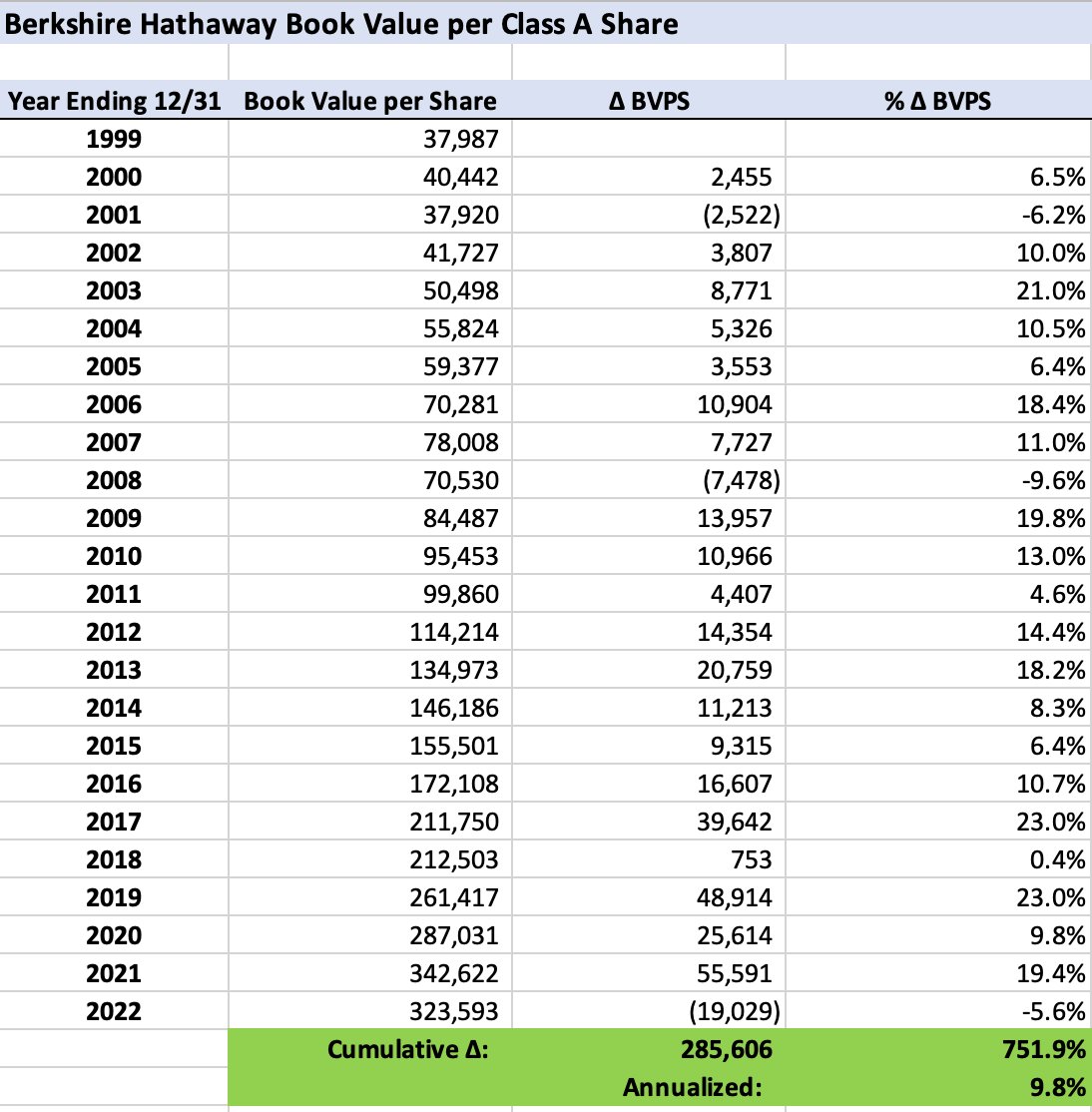 Berkshire Hathaway Book Value per Class A Share

| Year Ending 12/31 | Book Value per Share | Δ BVPS | % Δ BVPS |
|---|---|---|---|
| 1999 | 37,987 | | |
| 2000 | 40,442 | 2,455 | 6.5% |
| 2001 | 37,920 | (2,522) | -6.2% |
| 2002 | 41,727 | 3,807 | 10.0% |
| 2003 | 50,498 | 8,771 | 21.0% |
| 2004 | 55,824 | 5,326 | 10.5% |
| 2005 | 59,377 | 3,553 | 6.4% |
| 2006 | 70,281 | 10,904 | 18.4% |
| 2007 | 78,008 | 7,727 | 11.0% |
| 2008 | 70,530 | (7,478) | -9.6% |
| 2009 | 84,487 | 13,957 | 19.8% |
| 2010 | 95,453 | 10,966 | 13.0% |
| 2011 | 99,860 | 4,407 | 4.6% |
| 2012 | 114,214 | 14,354 | 14.4% |
| 2013 | 134,973 | 20,759 | 18.2% |
| 2014 | 146,186 | 11,213 | 8.3% |
| 2015 | 155,501 | 9,315 | 6.4% |
| 2016 | 172,108 | 16,607 | 10.7% |
| 2017 | 211,750 | 39,642 | 23.0% |
| 2018 | 212,503 | 753 | 0.4% |
| 2019 | 261,417 | 48,914 | 23.0% |
| 2020 | 287,031 | 25,614 | 9.8% |
| 2021 | 342,622 | 55,591 | 19.4% |
| 2022 | 323,593 | (19,029) | -5.6% |
| | Cumulative Δ: | 285,606 | 751.9% |
| | | Annualized: | 9.8% |